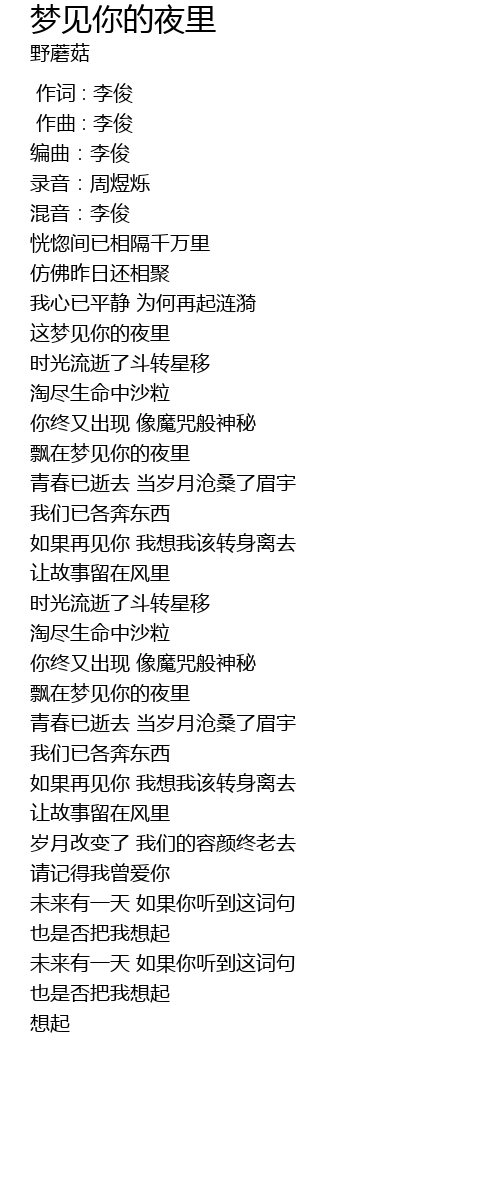 梦见你的夜里
野蘑菇

作词 : 李俊
作曲 : 李俊
编曲：李俊
录音：周煜烁
混音：李俊
恍惚间已相隔千万里
仿佛昨日还相聚
我心已平静 为何再起涟漪
这梦见你的夜里
时光流逝了斗转星移
淘尽生命中沙粒
你终又出现 像魔咒般神秘
飘在梦见你的夜里
青春已逝去 当岁月沧桑了眉宇
我们已各奔东西
如果再见你 我想我该转身离去
让故事留在风里
时光流逝了斗转星移
淘尽生命中沙粒
你终又出现 像魔咒般神秘
飘在梦见你的夜里
青春已逝去 当岁月沧桑了眉宇
我们已各奔东西
如果再见你 我想我该转身离去
让故事留在风里
岁月改变了 我们的容颜终老去
请记得我曾爱你
未来有一天 如果你听到这词句
也是否把我想起
未来有一天 如果你听到这词句
也是否把我想起
想起